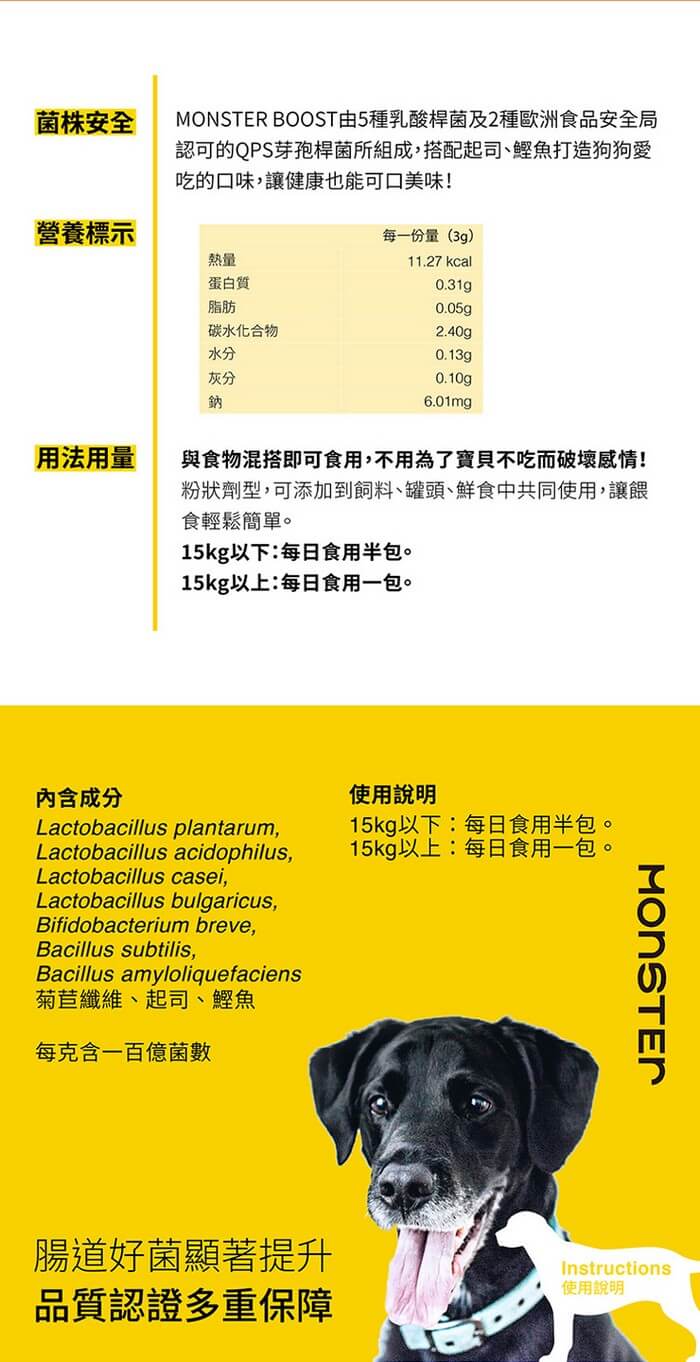 菌株安全

MONSTER BOOST由5種乳酸桿菌及2種歐洲食品安全局認可的QPS芽孢桿菌所組成，搭配起司、鰹魚打造狗狗愛吃的口味，讓健康也能可口美味！

營養標示

| | 每一份量（3g） |
|---|---|
| 熱量 | 11.27 kcal |
| 蛋白質 | 0.31g |
| 脂肪 | 0.05g |
| 碳水化合物 | 2.40g |
| 水分 | 0.13g |
| 灰分 | 0.10g |
| 鈉 | 6.01mg |

用法用量

與食物混搭即可食用，不用為了寶貝不吃而破壞感情！
粉狀劑型，可添加到飼料、罐頭、鮮食中共同使用，讓餵食輕鬆簡單。
15kg以下：每日食用半包。
15kg以上：每日食用一包。

內含成分
Lactobacillus plantarum,
Lactobacillus acidophilus,
Lactobacillus casei,
Lactobacillus bulgaricus,
Bifidobacterium breve,
Bacillus subtilis,
Bacillus amyloliquefaciens
菊苣纖維、起司、鰹魚

每克含一百億菌數

使用說明
15kg以下：每日食用半包。
15kg以上：每日食用一包。

MONSTER

腸道好菌顯著提升
品質認證多重保障

Instructions
使用說明